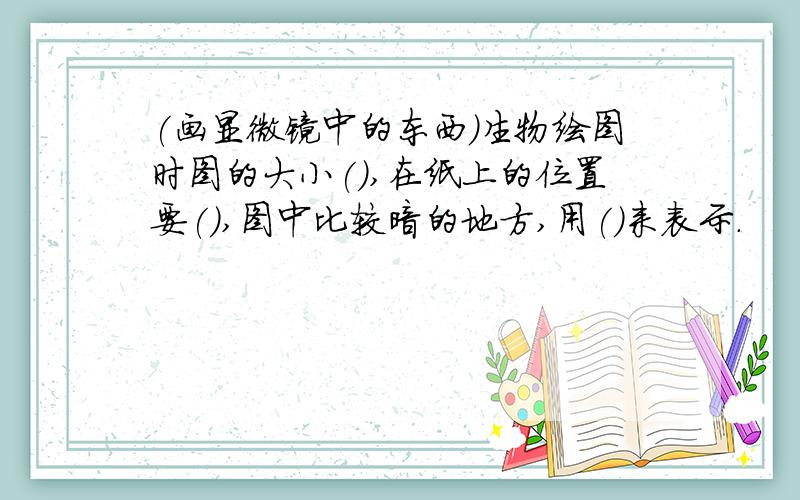 (画显微镜中的东西)生物绘图时图的大小(),在纸上的位置要(),图中比较暗的地方,用()来表示.